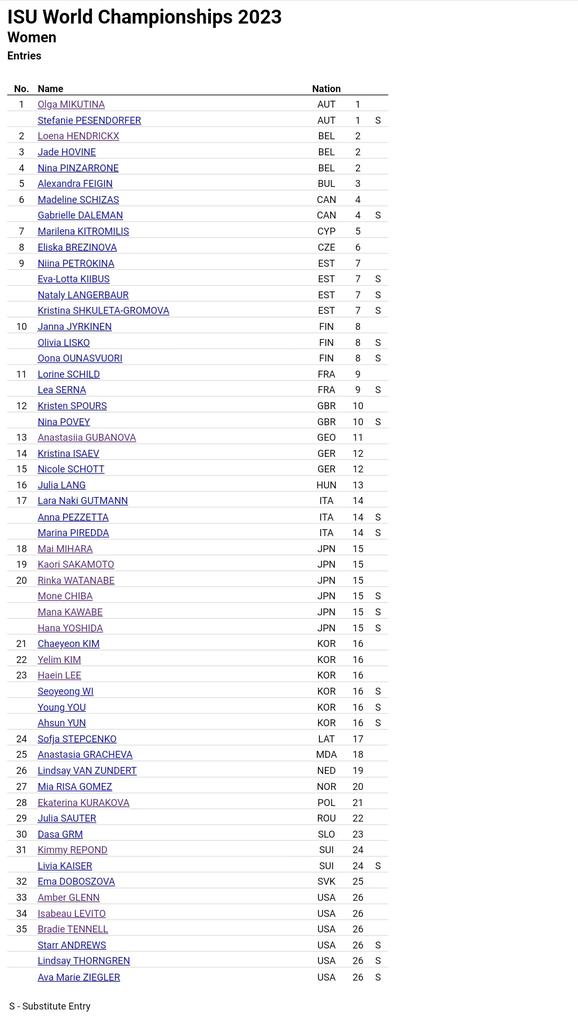 ISU World Championships 2023
Women
Entries

| No. | Name | Nation | | |
|---|---|---|---|---|
| 1 | Olga MIKUTINA | AUT | 1 | |
| | Stefanie PESENDORFER | AUT | 1 | S |
| 2 | Loena HENDRICKX | BEL | 2 | |
| 3 | Jade HOVINE | BEL | 2 | |
| 4 | Nina PINZARRONE | BEL | 2 | |
| 5 | Alexandra FEIGIN | BUL | 3 | |
| 6 | Madeline SCHIZAS | CAN | 4 | |
| | Gabrielle DALEMAN | CAN | 4 | S |
| 7 | Marilena KITROMILIS | CYP | 5 | |
| 8 | Eliska BREZINOVA | CZE | 6 | |
| 9 | Niina PETROKINA | EST | 7 | |
| | Eva-Lotta KIIBUS | EST | 7 | S |
| | Nataly LANGERBAUR | EST | 7 | S |
| | Kristina SHKULETA-GROMOVA | EST | 7 | S |
| 10 | Janna JYRKINEN | FIN | 8 | |
| | Olivia LISKO | FIN | 8 | S |
| | Oona OUNASVUORI | FIN | 8 | S |
| 11 | Lorine SCHILD | FRA | 9 | |
| | Lea SERNA | FRA | 9 | S |
| 12 | Kristen SPOURS | GBR | 10 | |
| | Nina POVEY | GBR | 10 | S |
| 13 | Anastasiia GUBANOVA | GEO | 11 | |
| 14 | Kristina ISAEV | GER | 12 | |
| 15 | Nicole SCHOTT | GER | 12 | |
| 16 | Julia LANG | HUN | 13 | |
| 17 | Lara Naki GUTMANN | ITA | 14 | |
| | Anna PEZZETTA | ITA | 14 | S |
| | Marina PIREDDA | ITA | 14 | S |
| 18 | Mai MIHARA | JPN | 15 | |
| 19 | Kaori SAKAMOTO | JPN | 15 | |
| 20 | Rinka WATANABE | JPN | 15 | |
| | Mone CHIBA | JPN | 15 | S |
| | Mana KAWABE | JPN | 15 | S |
| | Hana YOSHIDA | JPN | 15 | S |
| 21 | Chaeyeon KIM | KOR | 16 | |
| 22 | Yelim KIM | KOR | 16 | |
| 23 | Haein LEE | KOR | 16 | |
| | Seoyeong WI | KOR | 16 | S |
| | Young YOU | KOR | 16 | S |
| | Ahsun YUN | KOR | 16 | S |
| 24 | Sofja STEPCENKO | LAT | 17 | |
| 25 | Anastasia GRACHEVA | MDA | 18 | |
| 26 | Lindsay VAN ZUNDERT | NED | 19 | |
| 27 | Mia RISA GOMEZ | NOR | 20 | |
| 28 | Ekaterina KURAKOVA | POL | 21 | |
| 29 | Julia SAUTER | ROU | 22 | |
| 30 | Dasa GRM | SLO | 23 | |
| 31 | Kimmy REPOND | SUI | 24 | |
| | Livia KAISER | SUI | 24 | S |
| 32 | Ema DOBOSZOVA | SVK | 25 | |
| 33 | Amber GLENN | USA | 26 | |
| 34 | Isabeau LEVITO | USA | 26 | |
| 35 | Bradie TENNELL | USA | 26 | |
| | Starr ANDREWS | USA | 26 | S |
| | Lindsay THORNGREN | USA | 26 | S |
| | Ava Marie ZIEGLER | USA | 26 | S |

S - Substitute Entry